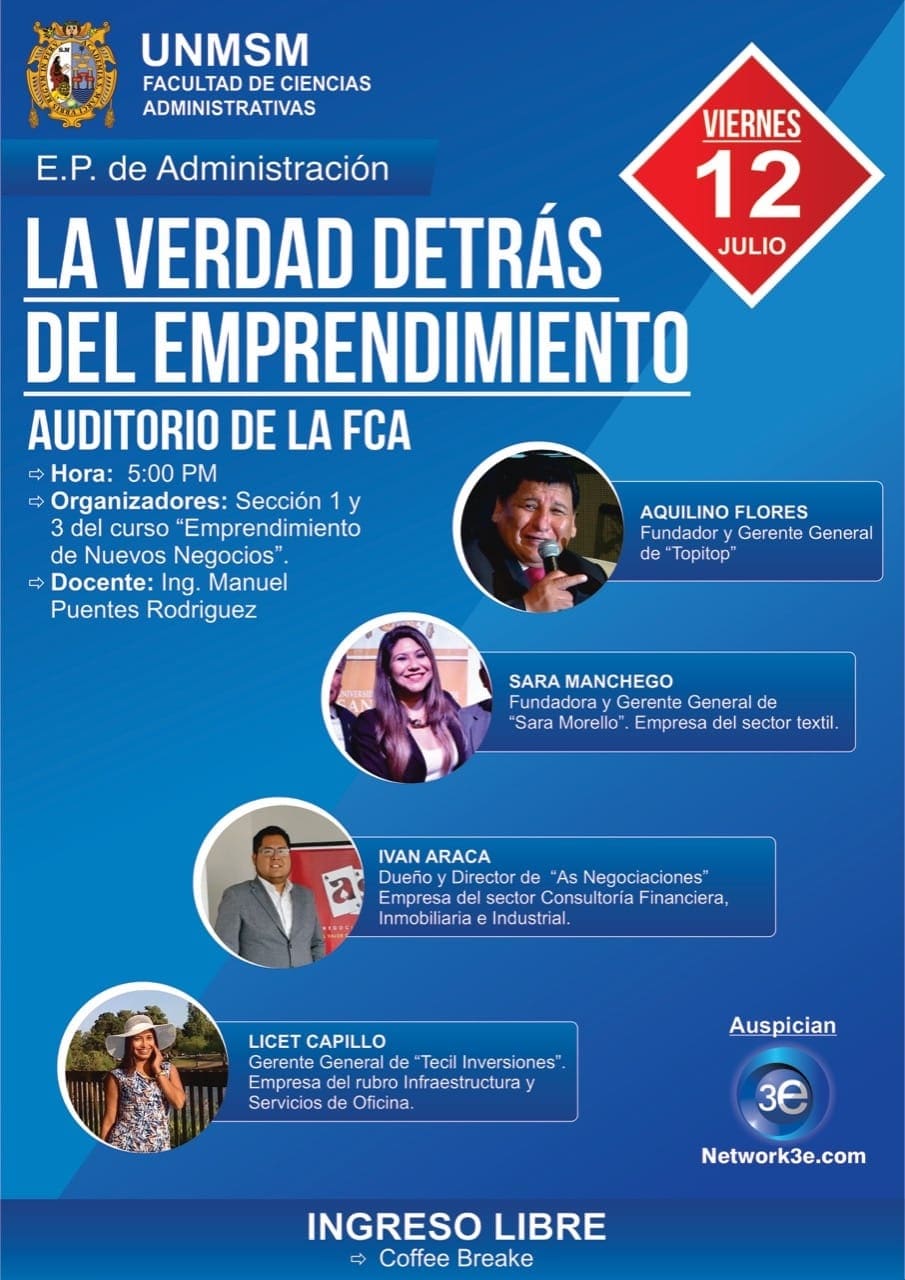 UNMSM
FACULTAD DE CIENCIAS ADMINISTRATIVAS

E.P. de Administración

VIERNES
12
JULIO

LA VERDAD DETRÁS DEL EMPRENDIMIENTO

AUDITORIO DE LA FCA

⇨ Hora: 5:00 PM
⇨ Organizadores: Sección 1 y 3 del curso "Emprendimiento de Nuevos Negocios".
⇨ Docente: Ing. Manuel Puentes Rodriguez

AQUILINO FLORES
Fundador y Gerente General de "Topitop"

SARA MANCHEGO
Fundadora y Gerente General de "Sara Morello". Empresa del sector textil.

IVAN ARACA
Dueño y Director de "As Negociaciones" Empresa del sector Consultoría Financiera, Inmobiliaria e Industrial.

LICET CAPILLO
Gerente General de "Tecil Inversiones". Empresa del rubro Infraestructura y Servicios de Oficina.

Auspician
3e
Network3e.com

INGRESO LIBRE
⇨ Coffee Breake